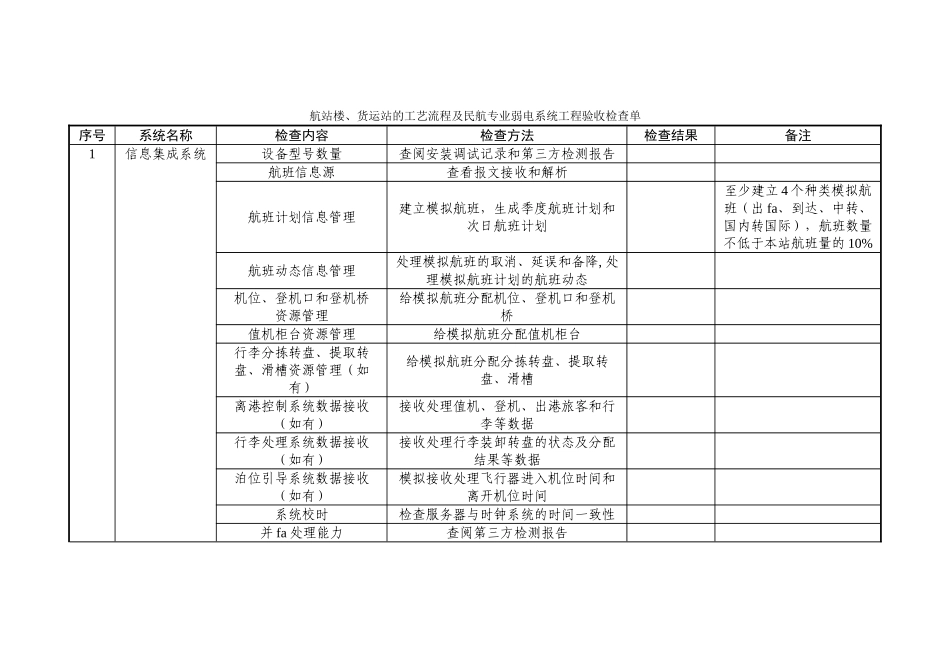 航站楼、货运站的工艺流程及民航专业弱电系统工程验收检查单

| 序号 | 系统名称 | 检查内容 | 检查方法 | 检查结果 | 备注 |
|---|---|---|---|---|---|
| 1 | 信息集成系统 | 设备型号数量 | 查阅安装调试记录和第三方检测报告 | | |
| | | 航班信息源 | 查看报文接收和解析 | | |
| | | 航班计划信息管理 | 建立模拟航班，生成季度航班计划和次日航班计划 | | 至少建立 4 个种类模拟航班（出 fa、到达、中转、国内转国际），航班数量不低于本站航班量的 10% |
| | | 航班动态信息管理 | 处理模拟航班的取消、延误和备降，处理模拟航班计划的航班动态 | | |
| | | 机位、登机口和登机桥资源管理 | 给模拟航班分配机位、登机口和登机桥 | | |
| | | 值机柜台资源管理 | 给模拟航班分配值机柜台 | | |
| | | 行李分拣转盘、提取转盘、滑槽资源管理（如有） | 给模拟航班分配分拣转盘、提取转盘、滑槽 | | |
| | | 离港控制系统数据接收（如有） | 接收处理值机、登机、出港旅客和行李等数据 | | |
| | | 行李处理系统数据接收（如有） | 接收处理行李装卸转盘的状态及分配结果等数据 | | |
| | | 泊位引导系统数据接收（如有） | 模拟接收处理飞行器进入机位时间和离开机位时间 | | |
| | | 系统校时 | 检查服务器与时钟系统的时间一致性 | | |
| | | 并 fa 处理能力 | 查阅第三方检测报告 | | |